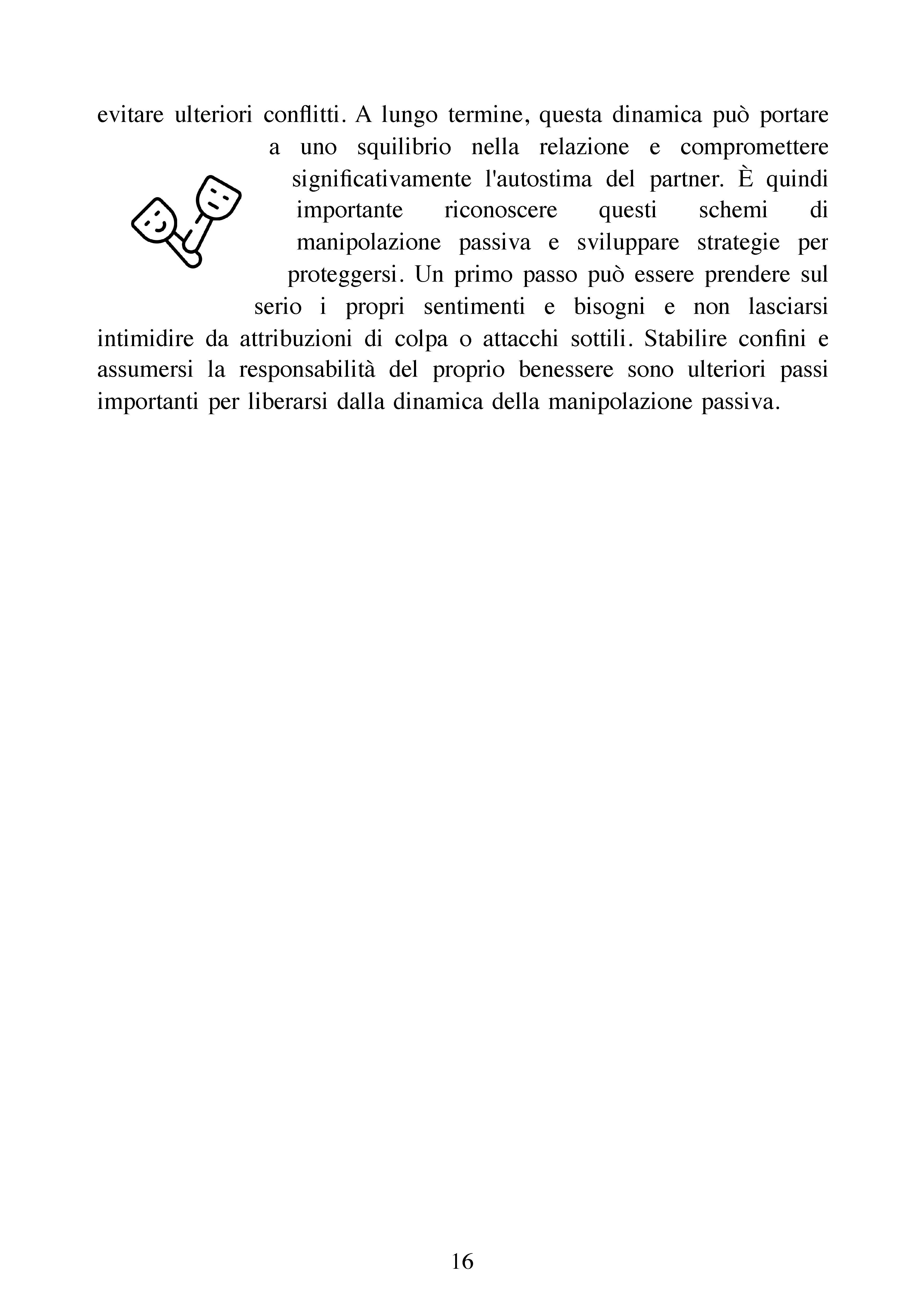 evitare ulteriori conflitti. A lungo termine, questa dinamica può portare a uno squilibrio nella relazione e compromettere significativamente l'autostima del partner. È quindi importante riconoscere questi schemi di manipolazione passiva e sviluppare strategie per proteggersi. Un primo passo può essere prendere sul serio i propri sentimenti e bisogni e non lasciarsi intimidire da attribuzioni di colpa o attacchi sottili. Stabilire confini e assumersi la responsabilità del proprio benessere sono ulteriori passi importanti per liberarsi dalla dinamica della manipolazione passiva.

16